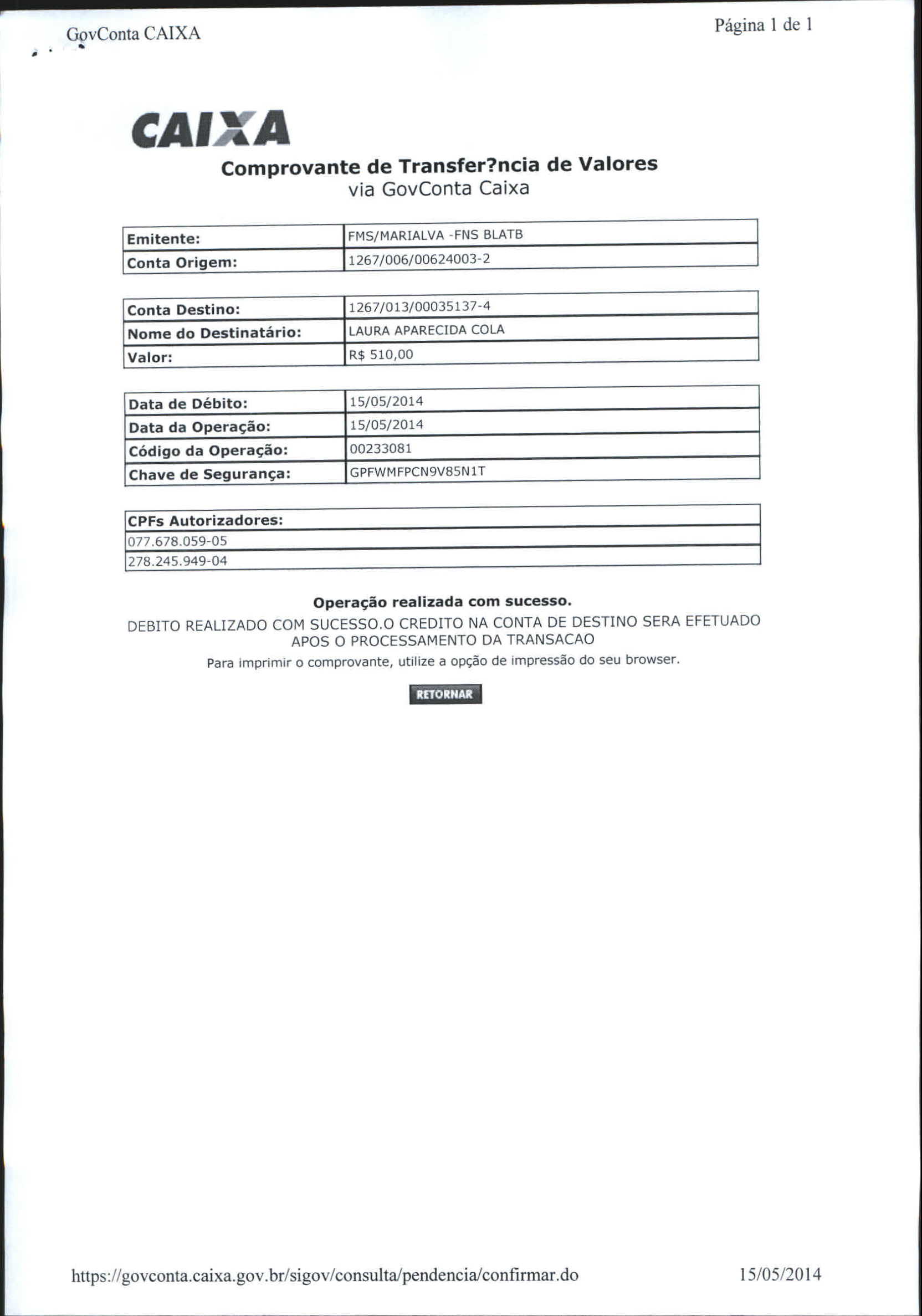 GovConta CAIXA

Página 1 de 1

CAIXA

Comprovante de Transfer?ncia de Valores
via GovConta Caixa

| Emitente: | FMS/MARIALVA -FNS BLATB |
|---|---|
| Conta Origem: | 1267/006/00624003-2 |

| Conta Destino: | 1267/013/00035137-4 |
|---|---|
| Nome do Destinatário: | LAURA APARECIDA COLA |
| Valor: | R$ 510,00 |

| Data de Débito: | 15/05/2014 |
|---|---|
| Data da Operação: | 15/05/2014 |
| Código da Operação: | 00233081 |
| Chave de Segurança: | GPFWMFPCN9V85N1T |

| CPFs Autorizadores: |
|---|
| 077.678.059-05 |
| 278.245.949-04 |

Operação realizada com sucesso.

DEBITO REALIZADO COM SUCESSO.O CREDITO NA CONTA DE DESTINO SERA EFETUADO APOS O PROCESSAMENTO DA TRANSACAO

Para imprimir o comprovante, utilize a opção de impressão do seu browser.

RETORNAR

https://govconta.caixa.gov.br/sigov/consulta/pendencia/confirmar.do

15/05/2014